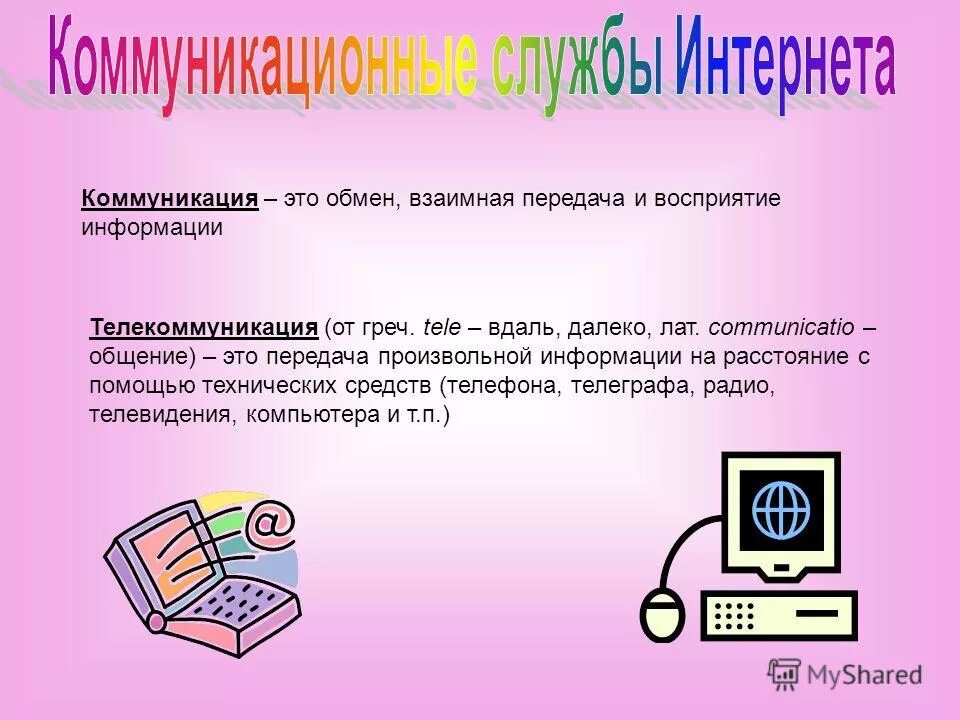 Коммуникационные службы Интернета

Коммуникация – это обмен, взаимная передача и восприятие информации

Телекоммуникация (от греч. tele – вдаль, далеко, лат. communicatio – общение) – это передача произвольной информации на расстояние с помощью технических средств (телефона, телеграфа, радио, телевидения, компьютера и т.п.)

@

MyShared